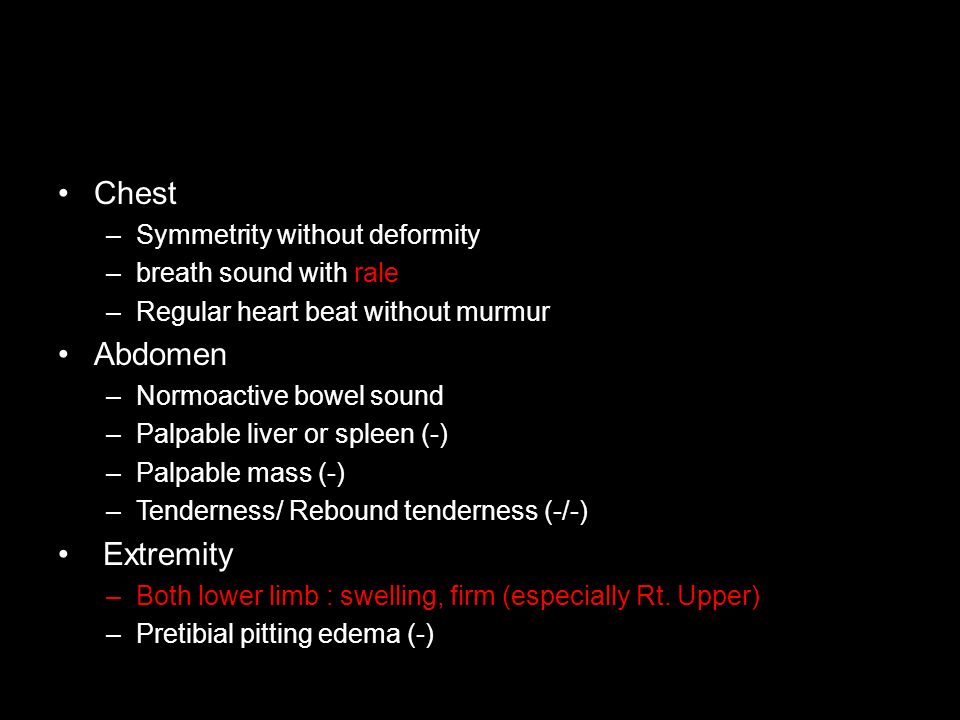 • Chest
– Symmetrity without deformity
– breath sound with rale
– Regular heart beat without murmur
• Abdomen
– Normoactive bowel sound
– Palpable liver or spleen (-)
– Palpable mass (-)
– Tenderness/ Rebound tenderness (-/-)
• Extremity
– Both lower limb : swelling, firm (especially Rt. Upper)
– Pretibial pitting edema (-)